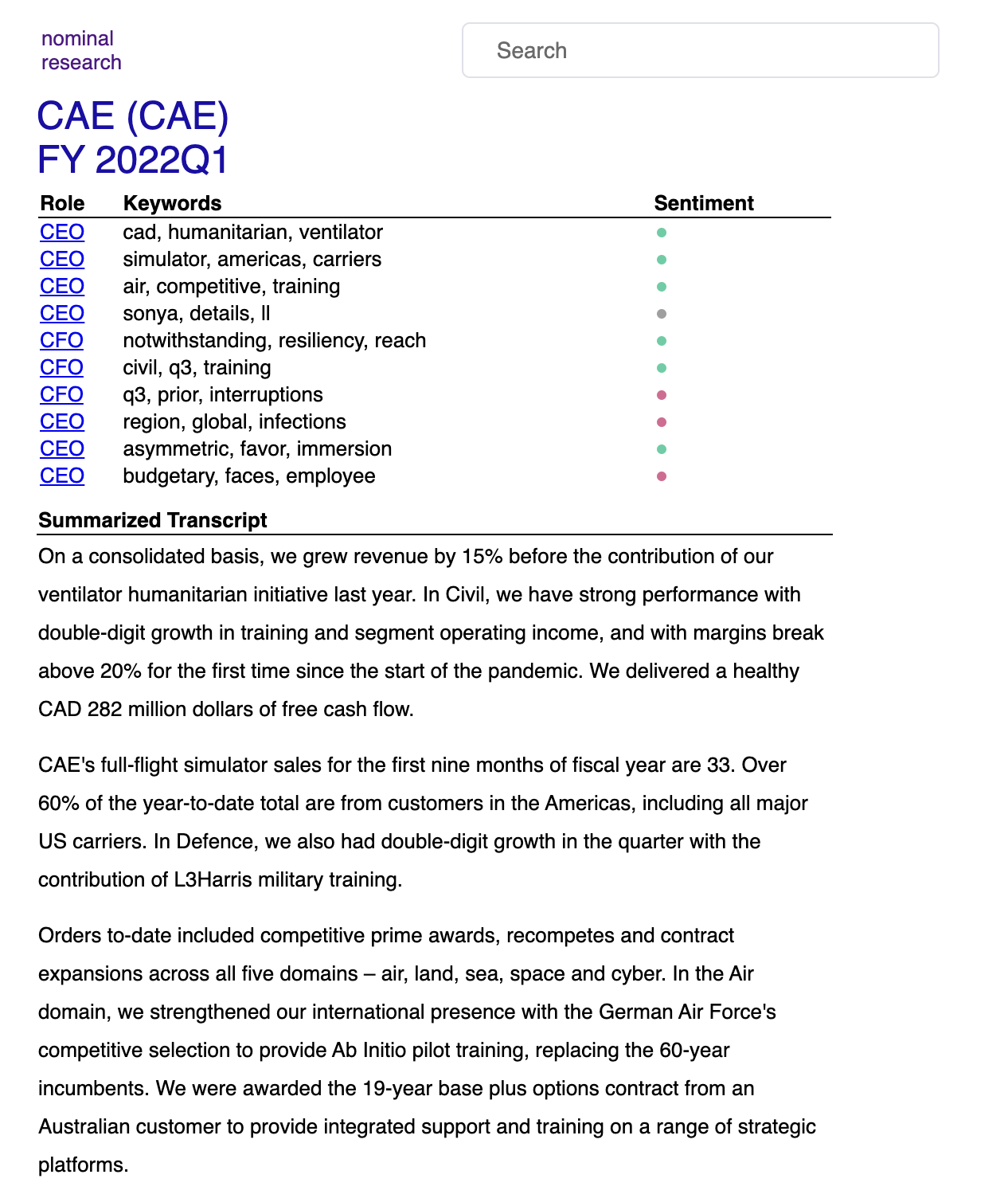 nominal research

Search

CAE (CAE)
FY 2022Q1

| Role | Keywords | Sentiment |
|---|---|---|
| CEO | cad, humanitarian, ventilator | |
| CEO | simulator, americas, carriers | |
| CEO | air, competitive, training | |
| CEO | sonya, details, ll | |
| CFO | notwithstanding, resiliency, reach | |
| CFO | civil, q3, training | |
| CFO | q3, prior, interruptions | |
| CEO | region, global, infections | |
| CEO | asymmetric, favor, immersion | |
| CEO | budgetary, faces, employee | |

Summarized Transcript

On a consolidated basis, we grew revenue by 15% before the contribution of our ventilator humanitarian initiative last year. In Civil, we have strong performance with double-digit growth in training and segment operating income, and with margins break above 20% for the first time since the start of the pandemic. We delivered a healthy CAD 282 million dollars of free cash flow.

CAE's full-flight simulator sales for the first nine months of fiscal year are 33. Over 60% of the year-to-date total are from customers in the Americas, including all major US carriers. In Defence, we also had double-digit growth in the quarter with the contribution of L3Harris military training.

Orders to-date included competitive prime awards, recompetes and contract expansions across all five domains – air, land, sea, space and cyber. In the Air domain, we strengthened our international presence with the German Air Force's competitive selection to provide Ab Initio pilot training, replacing the 60-year incumbents. We were awarded the 19-year base plus options contract from an Australian customer to provide integrated support and training on a range of strategic platforms.